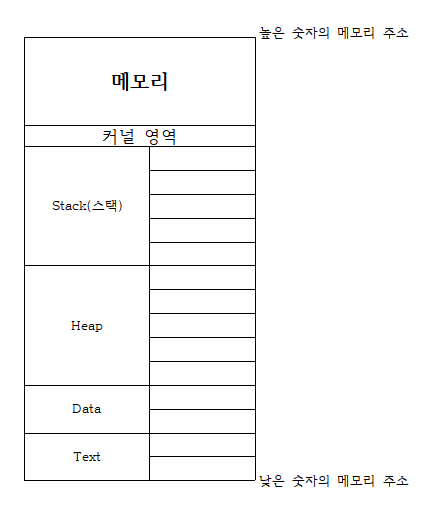 높은 숫자의 메모리 주소

메모리

커널 영역

Stack(스택)

Heap

Data

Text

낮은 숫자의 메모리 주소